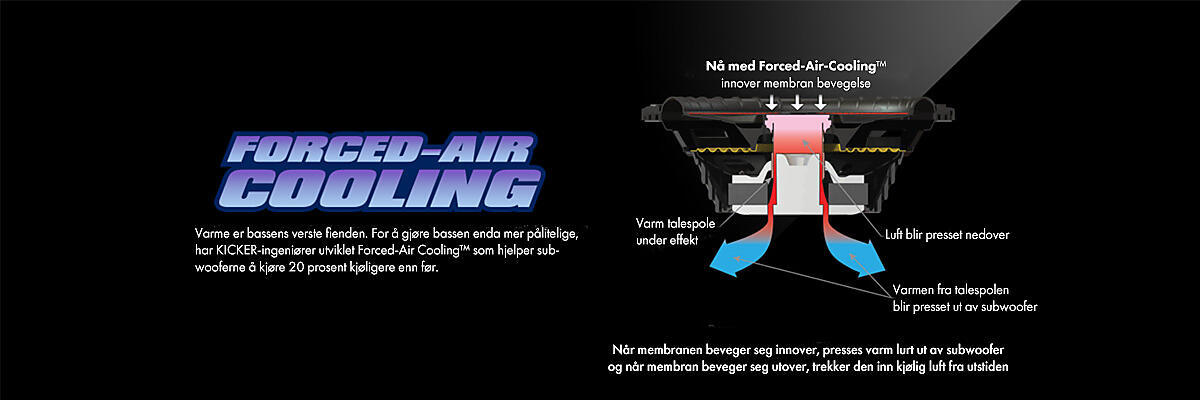 FORCED-AIR COOLING

Varme er bassens verste fienden. For å gjøre bassen enda mer pålitelige, har KICKER-ingeniører utviklet Forced-Air Cooling™ som hjelper subwooferne å kjøre 20 prosent kjøligere enn før.

Nå med Forced-Air-Cooling™
innover membran bevegelse

Varm talespole under effekt

Luft blir presset nedover

Varmen fra talespolen blir presset ut av subwoofer

Når membranen beveger seg innover, presses varm lurt ut av subwoofer og når membran beveger seg utover, trekker den inn kjølig luft fra utstiden